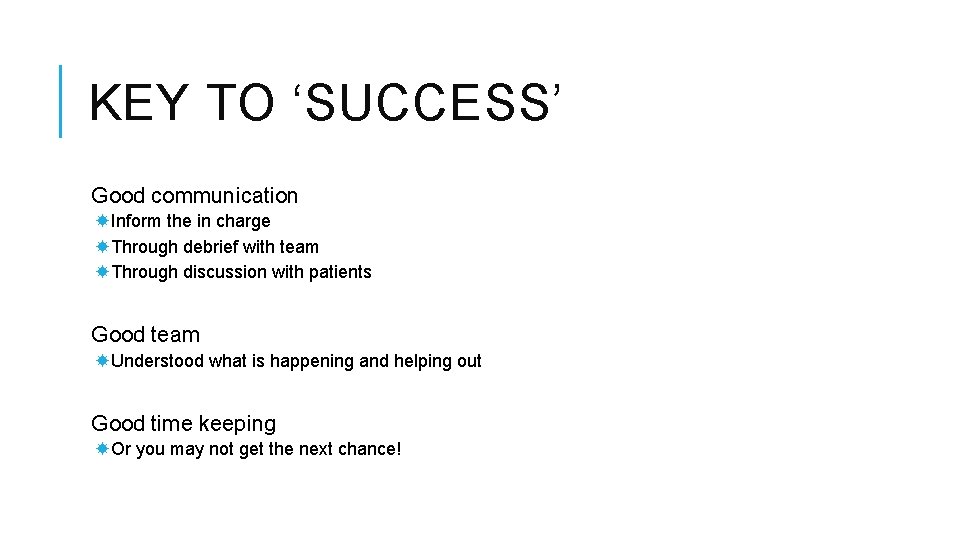 KEY TO ‘SUCCESS’

Good communication
Inform the in charge
Through debrief with team
Through discussion with patients

Good team
Understood what is happening and helping out

Good time keeping
Or you may not get the next chance!